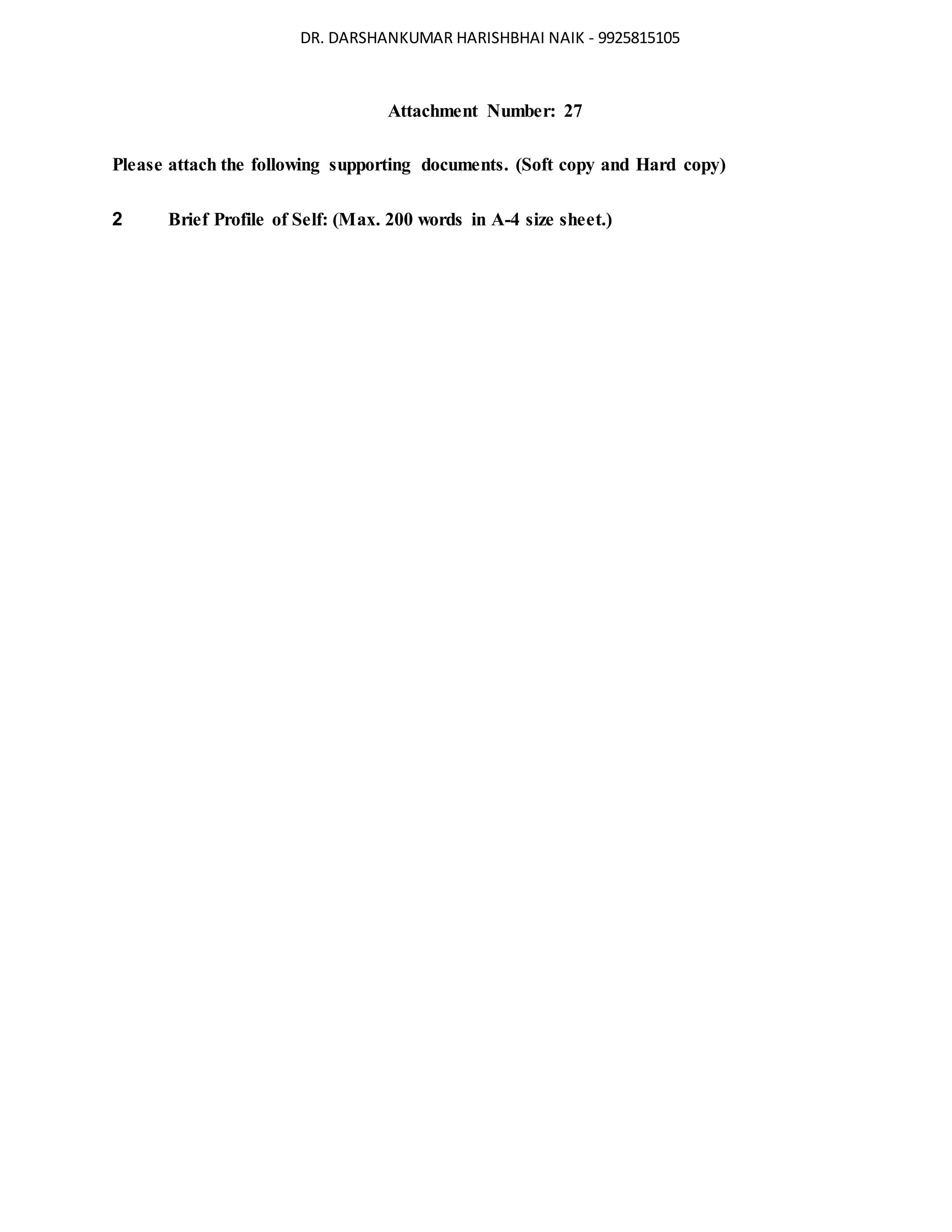 DR. DARSHANKUMAR HARISHBHAI NAIK - 9925815105

Attachment Number: 27

Please attach the following supporting documents. (Soft copy and Hard copy)

2 Brief Profile of Self: (Max. 200 words in A-4 size sheet.)